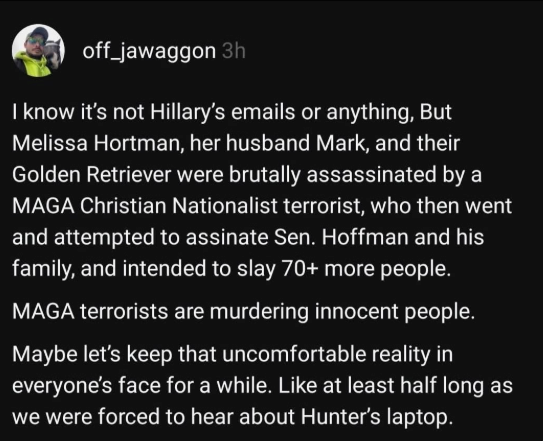 off_jawaggon 3h

I know it's not Hillary's emails or anything, But Melissa Hortman, her husband Mark, and their Golden Retriever were brutally assassinated by a MAGA Christian Nationalist terrorist, who then went and attempted to assinate Sen. Hoffman and his family, and intended to slay 70+ more people.

MAGA terrorists are murdering innocent people.

Maybe let's keep that uncomfortable reality in everyone's face for a while. Like at least half long as we were forced to hear about Hunter's laptop.